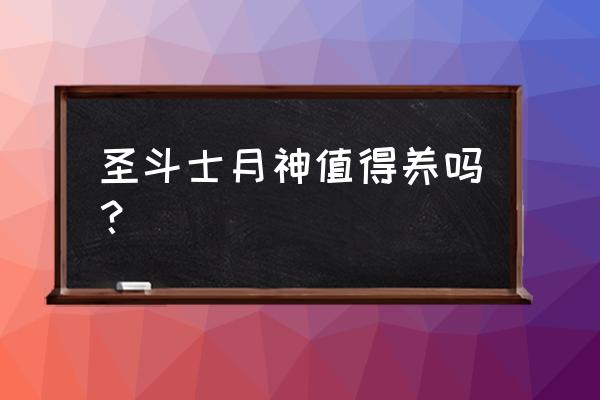 圣斗士月神值得养吗？